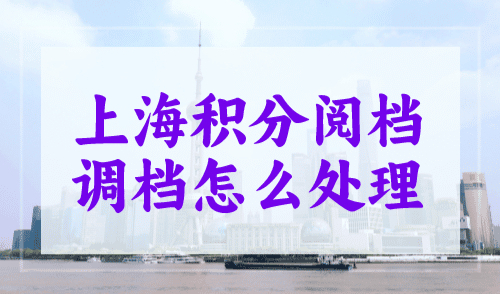 上海积分阅档
调档怎么处理